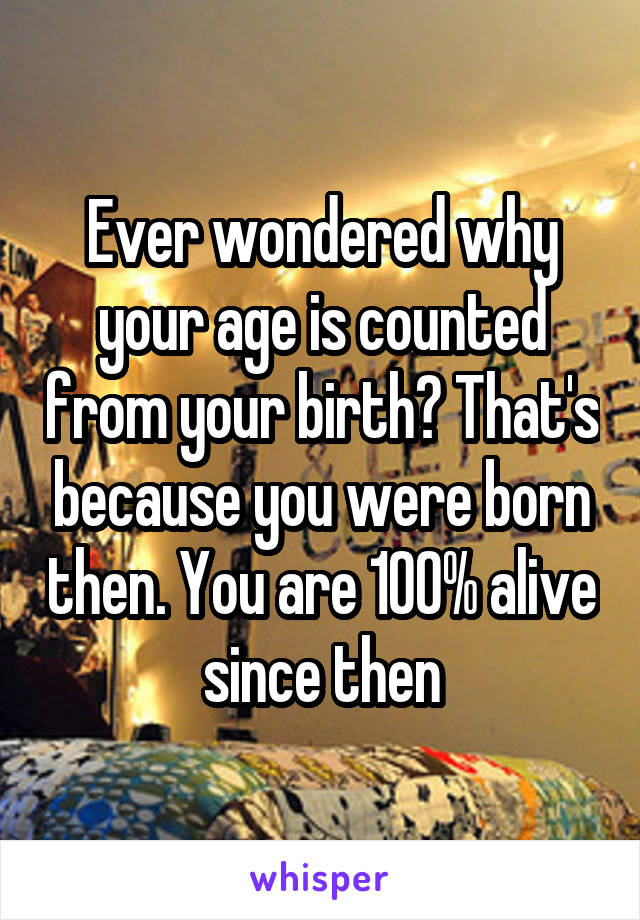 Ever wondered why your age is counted from your birth? That's because you were born then. You are 100% alive since then

whisper